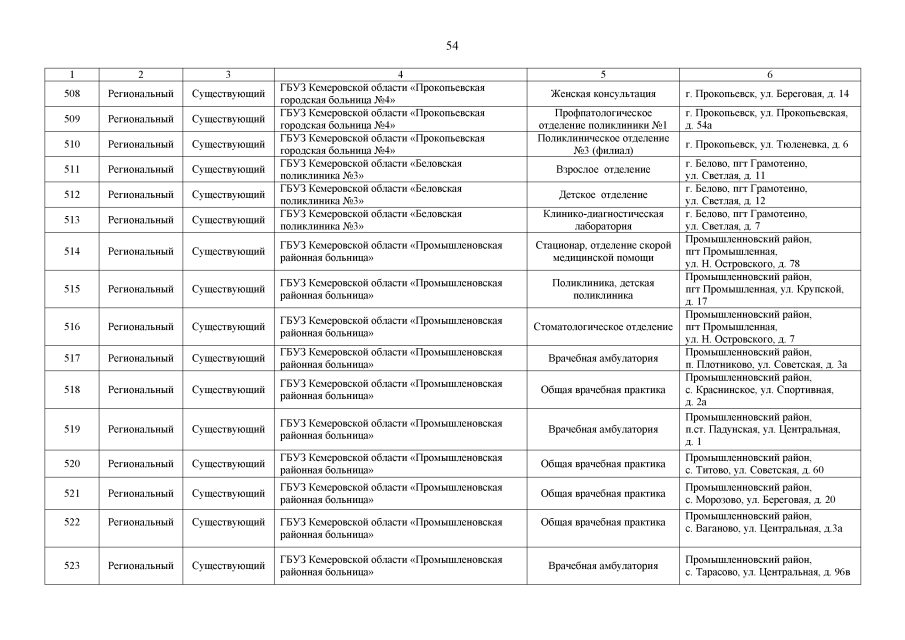 54

| 1 | 2 | 3 | 4 | 5 | 6 |
|---|---|---|---|---|---|
| 508 | Региональный | Существующий | ГБУЗ Кемеровской области «Прокопьевская городская больница №4» | Женская консультация | г. Прокопьевск, ул. Береговая, д. 14 |
| 509 | Региональный | Существующий | ГБУЗ Кемеровской области «Прокопьевская городская больница №4» | Профпатологическое отделение поликлиники №1 | г. Прокопьевск, ул. Прокопьевская, д. 54а |
| 510 | Региональный | Существующий | ГБУЗ Кемеровской области «Прокопьевская городская больница №4» | Поликлиническое отделение №3 (филиал) | г. Прокопьевск, ул. Тюленевка, д. 6 |
| 511 | Региональный | Существующий | ГБУЗ Кемеровской области «Беловская поликлиника №3» | Взрослое отделение | г. Белово, пгт Грамотеино, ул. Светлая, д. 11 |
| 512 | Региональный | Существующий | ГБУЗ Кемеровской области «Беловская поликлиника №3» | Детское отделение | г. Белово, пгт Грамотеино, ул. Светлая, д. 12 |
| 513 | Региональный | Существующий | ГБУЗ Кемеровской области «Беловская поликлиника №3» | Клинико-диагностическая лаборатория | г. Белово, пгт Грамотеино, ул. Светлая, д. 7 |
| 514 | Региональный | Существующий | ГБУЗ Кемеровской области «Промышленовская районная больница» | Стационар, отделение скорой медицинской помощи | Промышленновский район, пгт Промышленная, ул. Н. Островского, д. 78 |
| 515 | Региональный | Существующий | ГБУЗ Кемеровской области «Промышленовская районная больница» | Поликлиника, детская поликлиника | Промышленновский район, пгт Промышленная, ул. Крупской, д. 17 |
| 516 | Региональный | Существующий | ГБУЗ Кемеровской области «Промышленовская районная больница» | Стоматологическое отделение | Промышленновский район, пгт Промышленная, ул. Н. Островского, д. 7 |
| 517 | Региональный | Существующий | ГБУЗ Кемеровской области «Промышленовская районная больница» | Врачебная амбулатория | Промышленновский район, п. Плотниково, ул. Советская, д. 3а |
| 518 | Региональный | Существующий | ГБУЗ Кемеровской области «Промышленовская районная больница» | Общая врачебная практика | Промышленновский район, с. Краснинское, ул. Спортивная, д. 2а |
| 519 | Региональный | Существующий | ГБУЗ Кемеровской области «Промышленовская районная больница» | Врачебная амбулатория | Промышленновский район, п.ст. Падунская, ул. Центральная, д. 1 |
| 520 | Региональный | Существующий | ГБУЗ Кемеровской области «Промышленовская районная больница» | Общая врачебная практика | Промышленновский район, с. Титово, ул. Советская, д. 60 |
| 521 | Региональный | Существующий | ГБУЗ Кемеровской области «Промышленовская районная больница» | Общая врачебная практика | Промышленновский район, с. Морозово, ул. Береговая, д. 20 |
| 522 | Региональный | Существующий | ГБУЗ Кемеровской области «Промышленовская районная больница» | Общая врачебная практика | Промышленновский район, с. Ваганово, ул. Центральная, д.3а |
| 523 | Региональный | Существующий | ГБУЗ Кемеровской области «Промышленовская районная больница» | Врачебная амбулатория | Промышленновский район, с. Тарасово, ул. Центральная, д. 96в |